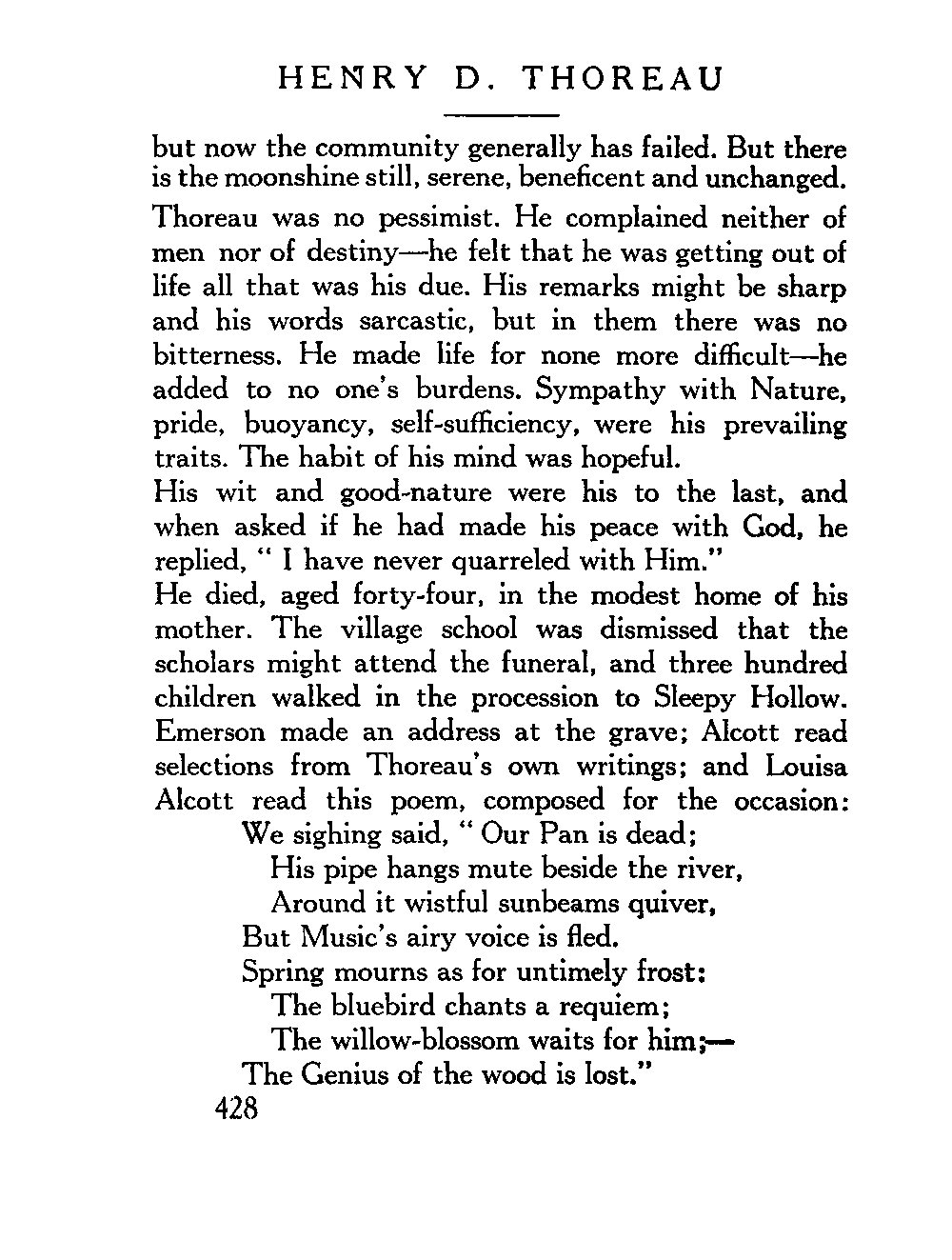 HENRY D. THOREAU

but now the community generally has failed. But there is the moonshine still, serene, beneficent and unchanged.

Thoreau was no pessimist. He complained neither of men nor of destiny—he felt that he was getting out of life all that was his due. His remarks might be sharp and his words sarcastic, but in them there was no bitterness. He made life for none more difficult—he added to no one's burdens. Sympathy with Nature, pride, buoyancy, self-sufficiency, were his prevailing traits. The habit of his mind was hopeful.

His wit and good-nature were his to the last, and when asked if he had made his peace with God, he replied, " I have never quarreled with Him."

He died, aged forty-four, in the modest home of his mother. The village school was dismissed that the scholars might attend the funeral, and three hundred children walked in the procession to Sleepy Hollow. Emerson made an address at the grave; Alcott read selections from Thoreau's own writings; and Louisa Alcott read this poem, composed for the occasion:

We sighing said, " Our Pan is dead;
His pipe hangs mute beside the river,
Around it wistful sunbeams quiver,
But Music's airy voice is fled.
Spring mourns as for untimely frost:
The bluebird chants a requiem;
The willow-blossom waits for him;—
The Genius of the wood is lost."

428